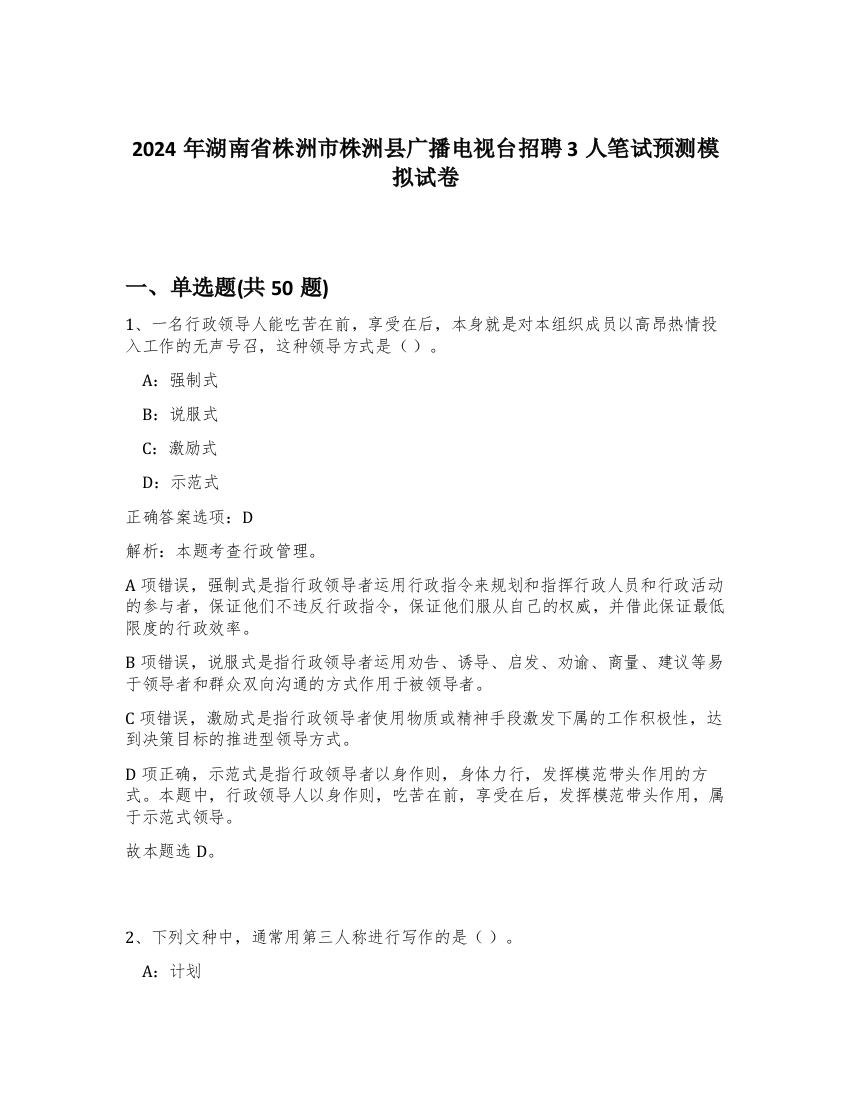 2024 年湖南省株洲市株洲县广播电视台招聘 3 人笔试预测模拟试卷

一、单选题(共 50 题)

1、一名行政领导人能吃苦在前，享受在后，本身就是对本组织成员以高昂热情投入工作的无声号召，这种领导方式是（ ）。

A：强制式

B：说服式

C：激励式

D：示范式

正确答案选项：D

解析：本题考查行政管理。

A 项错误，强制式是指行政领导者运用行政指令来规划和指挥行政人员和行政活动的参与者，保证他们不违反行政指令，保证他们服从自己的权威，并借此保证最低限度的行政效率。

B 项错误，说服式是指行政领导者运用劝告、诱导、启发、劝谕、商量、建议等易于领导者和群众双向沟通的方式作用于被领导者。

C 项错误，激励式是指行政领导者使用物质或精神手段激发下属的工作积极性，达到决策目标的推进型领导方式。

D 项正确，示范式是指行政领导者以身作则，身体力行，发挥模范带头作用的方式。本题中，行政领导人以身作则，吃苦在前，享受在后，发挥模范带头作用，属于示范式领导。

故本题选 D。

2、下列文种中，通常用第三人称进行写作的是（ ）。

A：计划